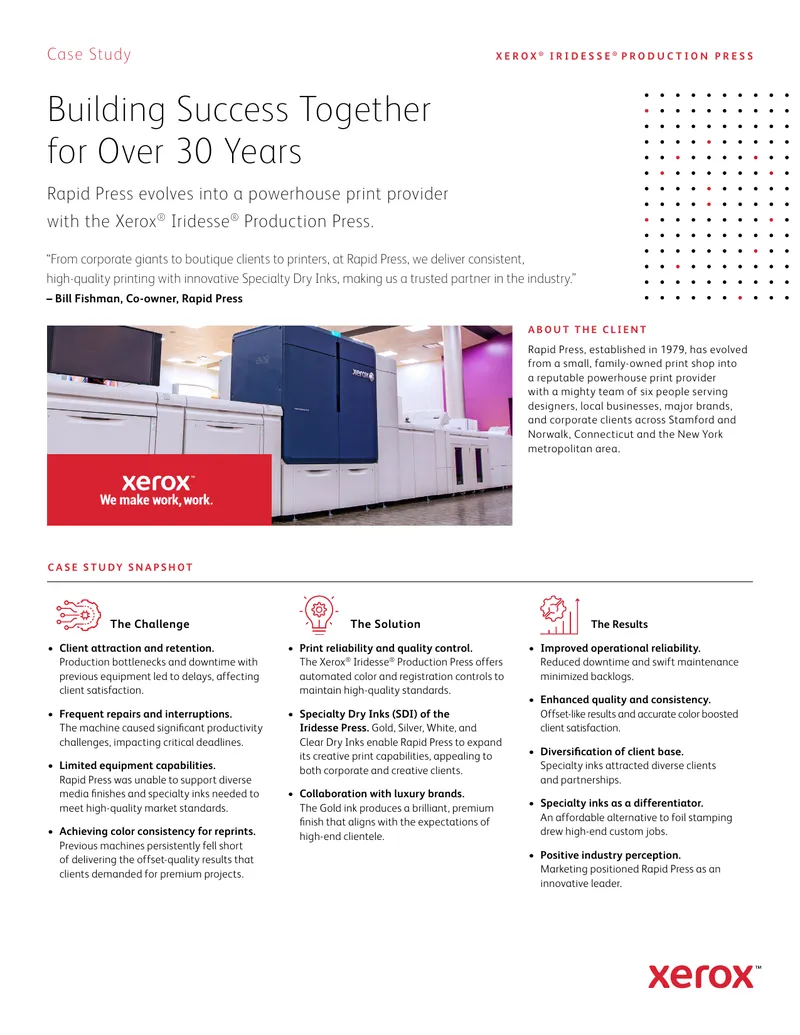 Case Study

XEROX® IRIDESSE® PRODUCTION PRESS

Building Success Together for Over 30 Years

Rapid Press evolves into a powerhouse print provider with the Xerox® Iridesse® Production Press.

"From corporate giants to boutique clients to printers, at Rapid Press, we deliver consistent, high-quality printing with innovative Specialty Dry Inks, making us a trusted partner in the industry."
– Bill Fishman, Co-owner, Rapid Press

xerox™
We make work, work.

ABOUT THE CLIENT

Rapid Press, established in 1979, has evolved from a small, family-owned print shop into a reputable powerhouse print provider with a mighty team of six people serving designers, local businesses, major brands, and corporate clients across Stamford and Norwalk, Connecticut and the New York metropolitan area.

CASE STUDY SNAPSHOT

The Challenge

• Client attraction and retention.
Production bottlenecks and downtime with previous equipment led to delays, affecting client satisfaction.

• Frequent repairs and interruptions.
The machine caused significant productivity challenges, impacting critical deadlines.

• Limited equipment capabilities.
Rapid Press was unable to support diverse media finishes and specialty inks needed to meet high-quality market standards.

• Achieving color consistency for reprints.
Previous machines persistently fell short of delivering the offset-quality results that clients demanded for premium projects.

The Solution

• Print reliability and quality control.
The Xerox® Iridesse® Production Press offers automated color and registration controls to maintain high-quality standards.

• Specialty Dry Inks (SDI) of the Iridesse Press. Gold, Silver, White, and Clear Dry Inks enable Rapid Press to expand its creative print capabilities, appealing to both corporate and creative clients.

• Collaboration with luxury brands.
The Gold ink produces a brilliant, premium finish that aligns with the expectations of high-end clientele.

The Results

• Improved operational reliability.
Reduced downtime and swift maintenance minimized backlogs.

• Enhanced quality and consistency.
Offset-like results and accurate color boosted client satisfaction.

• Diversification of client base.
Specialty inks attracted diverse clients and partnerships.

• Specialty inks as a differentiator.
An affordable alternative to foil stamping drew high-end custom jobs.

• Positive industry perception.
Marketing positioned Rapid Press as an innovative leader.

xerox™